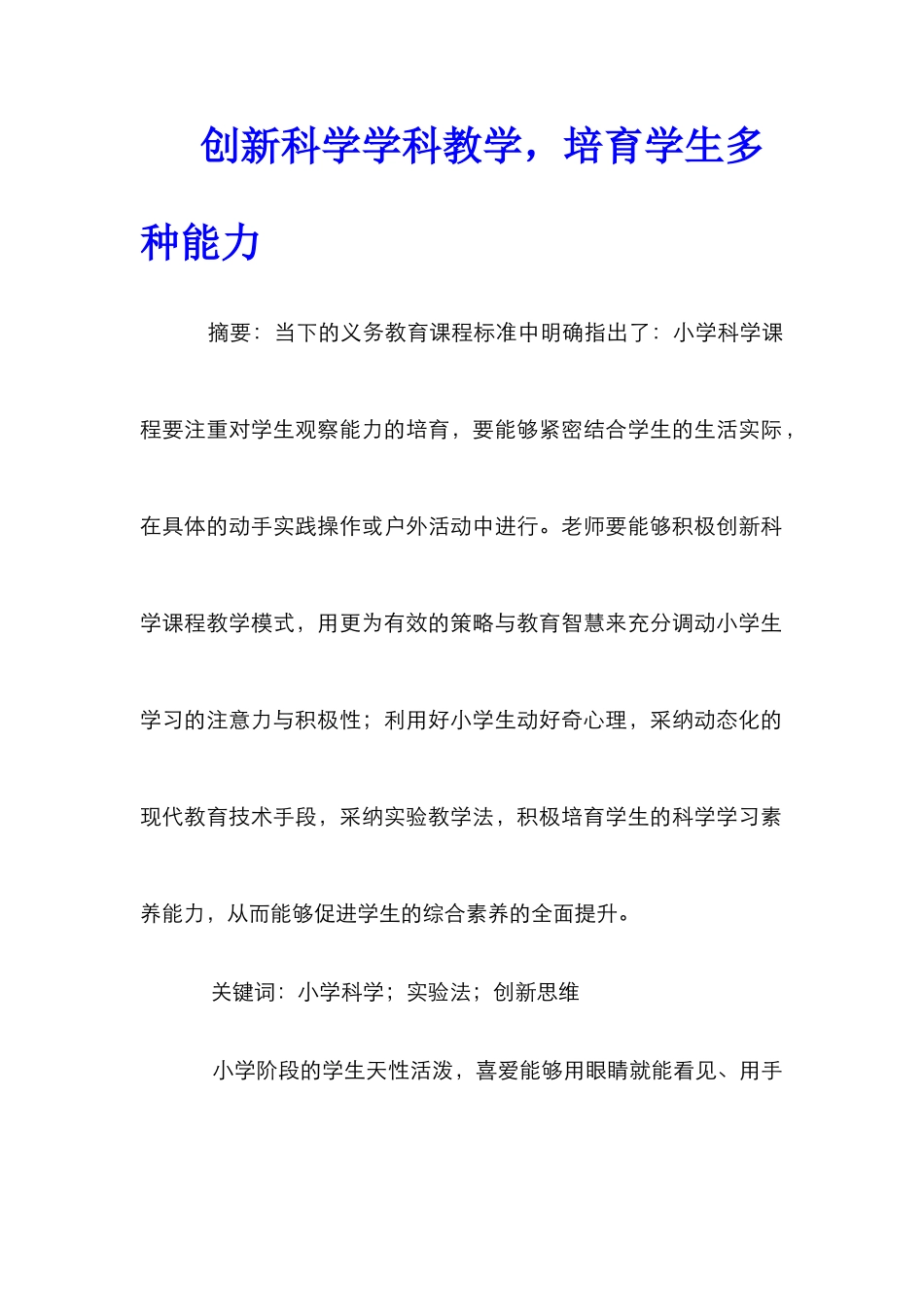 创新科学学科教学，培育学生多种能力

摘要：当下的义务教育课程标准中明确指出了：小学科学课程要注重对学生观察能力的培育，要能够紧密结合学生的生活实际，在具体的动手实践操作或户外活动中进行。老师要能够积极创新科学课程教学模式，用更为有效的策略与教育智慧来充分调动小学生学习的注意力与积极性；利用好小学生动好奇心理，采纳动态化的现代教育技术手段，采纳实验教学法，积极培育学生的科学学习素养能力，从而能够促进学生的综合素养的全面提升。

关键词：小学科学；实验法；创新思维

小学阶段的学生天性活泼，喜爱能够用眼睛就能看见、用手